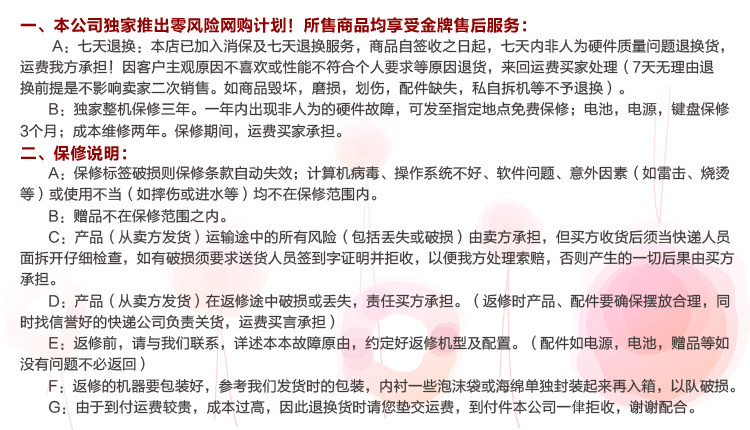 一、本公司独家推出零风险网购计划！所售商品均享受金牌售后服务：

A：七天退换：本店已加入消保及七天退换服务，商品自签收之日起，七天内非人为硬件质量问题退换货，运费我方承担！因客户主观原因不喜欢或性能不符合个人要求等原因退货，来回运费买家处理（7天无理由退换前提是不影响卖家二次销售。如商品毁坏，磨损，划伤，配件缺失，私自拆机等不予退换）。

B：独家整机保修三年。一年内出现非人为的硬件故障，可发至指定地点免费保修；电池，电源，键盘保修3个月；成本维修两年。保修期间，运费买家承担。

二、保修说明：

A：保修标签破损则保修条款自动失效；计算机病毒、操作系统不好、软件问题、意外因素（如雷击、烧烫等）或使用不当（如摔伤或进水等）均不在保修范围内。

B：赠品不在保修范围之内。

C：产品（从卖方发货）运输途中的所有风险（包括丢失或破损）由卖方承担，但买方收货后须当快递人员面拆开仔细检查，如有破损须要求送货人员签到字证明并拒收，以便我方处理索赔，否则产生的一切后果由买方承担。

D：产品（从卖方发货）在返修途中破损或丢失，责任买方承担。（返修时产品、配件要确保摆放合理，同时找信誉好的快递公司负责关货，运费买言承担）

E：返修前，请与我们联系，详述本本故障原由，约定好返修机型及配置。（配件如电源，电池，赠品等如没有问题不必返回）

F：返修的机器要包装好，参考我们发货时的包装，内衬一些泡沫袋或海绵单独封装起来再入箱，以队破损。

G：由于到付运费较贵，成本过高，因此退换货时请您垫交运费，到付件本公司一律拒收，谢谢配合。